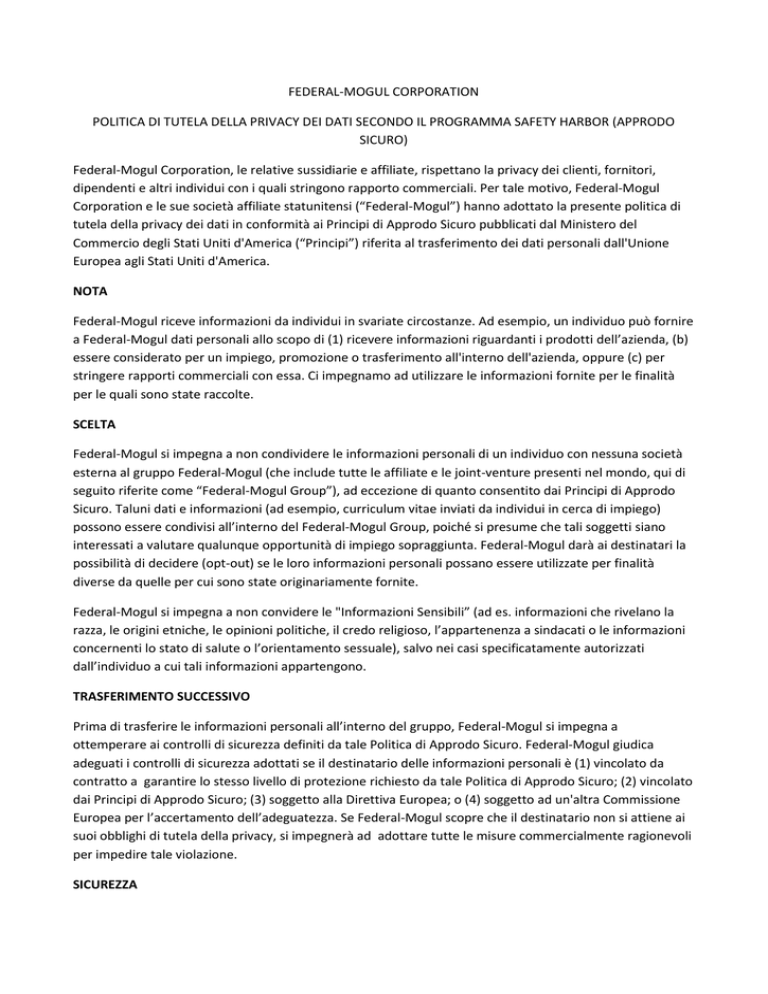 FEDERAL-MOGUL CORPORATION

POLITICA DI TUTELA DELLA PRIVACY DEI DATI SECONDO IL PROGRAMMA SAFETY HARBOR (APPRODO SICURO)

Federal-Mogul Corporation, le relative sussidiarie e affiliate, rispettano la privacy dei clienti, fornitori, dipendenti e altri individui con i quali stringono rapporto commerciali. Per tale motivo, Federal-Mogul Corporation e le sue società affiliate statunitensi (“Federal-Mogul”) hanno adottato la presente politica di tutela della privacy dei dati in conformità ai Principi di Approdo Sicuro pubblicati dal Ministero del Commercio degli Stati Uniti d'America (“Principi”) riferita al trasferimento dei dati personali dall'Unione Europea agli Stati Uniti d'America.

NOTA

Federal-Mogul riceve informazioni da individui in svariate circostanze. Ad esempio, un individuo può fornire a Federal-Mogul dati personali allo scopo di (1) ricevere informazioni riguardanti i prodotti dell’azienda, (b) essere considerato per un impiego, promozione o trasferimento all'interno dell'azienda, oppure (c) per stringere rapporti commerciali con essa. Ci impegnamo ad utilizzare le informazioni fornite per le finalità per le quali sono state raccolte.

SCELTA

Federal-Mogul si impegna a non condividere le informazioni personali di un individuo con nessuna società esterna al gruppo Federal-Mogul (che include tutte le affiliate e le joint-venture presenti nel mondo, qui di seguito riferite come “Federal-Mogul Group”), ad eccezione di quanto consentito dai Principi di Approdo Sicuro. Taluni dati e informazioni (ad esempio, curriculum vitae inviati da individui in cerca di impiego) possono essere condivisi all’interno del Federal-Mogul Group, poiché si presume che tali soggetti siano interessati a valutare qualunque opportunità di impiego sopraggiunta. Federal-Mogul darà ai destinatari la possibilità di decidere (opt-out) se le loro informazioni personali possano essere utilizzate per finalità diverse da quelle per cui sono state originariamente fornite.

Federal-Mogul si impegna a non convidere le "Informazioni Sensibili” (ad es. informazioni che rivelano la razza, le origini etniche, le opinioni politiche, il credo religioso, l’appartenenza a sindacati o le informazioni concernenti lo stato di salute o l’orientamento sessuale), salvo nei casi specificatamente autorizzati dall’individuo a cui tali informazioni appartengono.

TRASFERIMENTO SUCCESSIVO

Prima di trasferire le informazioni personali all’interno del gruppo, Federal-Mogul si impegna a ottemperare ai controlli di sicurezza definiti da tale Politica di Approdo Sicuro. Federal-Mogul giudica adeguati i controlli di sicurezza adottati se il destinatario delle informazioni personali è (1) vincolato da contratto a garantire lo stesso livello di protezione richiesto da tale Politica di Approdo Sicuro; (2) vincolato dai Principi di Approdo Sicuro; (3) soggetto alla Direttiva Europea; o (4) soggetto ad un'altra Commissione Europea per l’accertamento dell’adeguatezza. Se Federal-Mogul scopre che il destinatario non si attiene ai suoi obblighi di tutela della privacy, si impegnerà ad adottare tutte le misure commercialmente ragionevoli per impedire tale violazione.

SICUREZZA